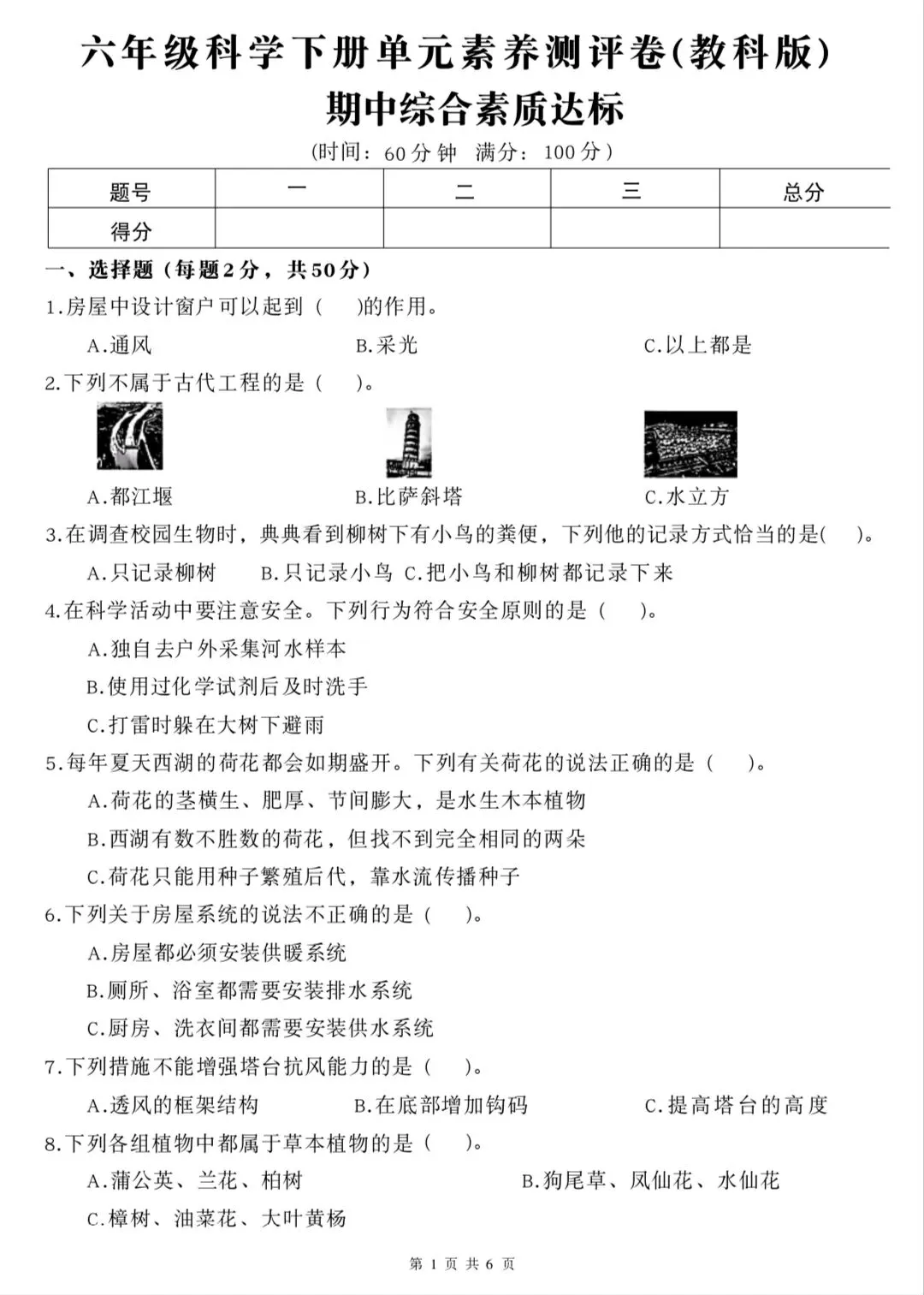 六年级科学下册单元素养测评卷(教科版)
期中综合素质达标

(时间：60分钟　满分：100分)

| 题号 | 一 | 二 | 三 | 总分 |
|---|---|---|---|---|
| 得分 |  |  |  |  |

一、选择题(每题2分，共50分)

1.房屋中设计窗户可以起到（　　)的作用。

A.通风　　B.采光　　C.以上都是

2.下列不属于古代工程的是（　　)。

A.都江堰　　B.比萨斜塔　　C.水立方

3.在调查校园生物时，典典看到柳树下有小鸟的粪便，下列他的记录方式恰当的是(　　)。

A.只记录柳树　B.只记录小鸟　C.把小鸟和柳树都记录下来

4.在科学活动中要注意安全。下列行为符合安全原则的是（　　)。

A.独自去户外采集河水样本

B.使用过化学试剂后及时洗手

C.打雷时躲在大树下避雨

5.每年夏天西湖的荷花都会如期盛开。下列有关荷花的说法正确的是（　　)。

A.荷花的茎横生、肥厚、节间膨大，是水生木本植物

B.西湖有数不胜数的荷花，但找不到完全相同的两朵

C.荷花只能用种子繁殖后代，靠水流传播种子

6.下列关于房屋系统的说法不正确的是（　　)。

A.房屋都必须安装供暖系统

B.厕所、浴室都需要安装排水系统

C.厨房、洗衣间都需要安装供水系统

7.下列措施不能增强塔台抗风能力的是（　　)。

A.透风的框架结构　　B.在底部增加钩码　　C.提高塔台的高度

8.下列各组植物中都属于草本植物的是（　　)。

A.蒲公英、兰花、柏树　　B.狗尾草、凤仙花、水仙花

C.樟树、油菜花、大叶黄杨

第 1 页 共 6 页